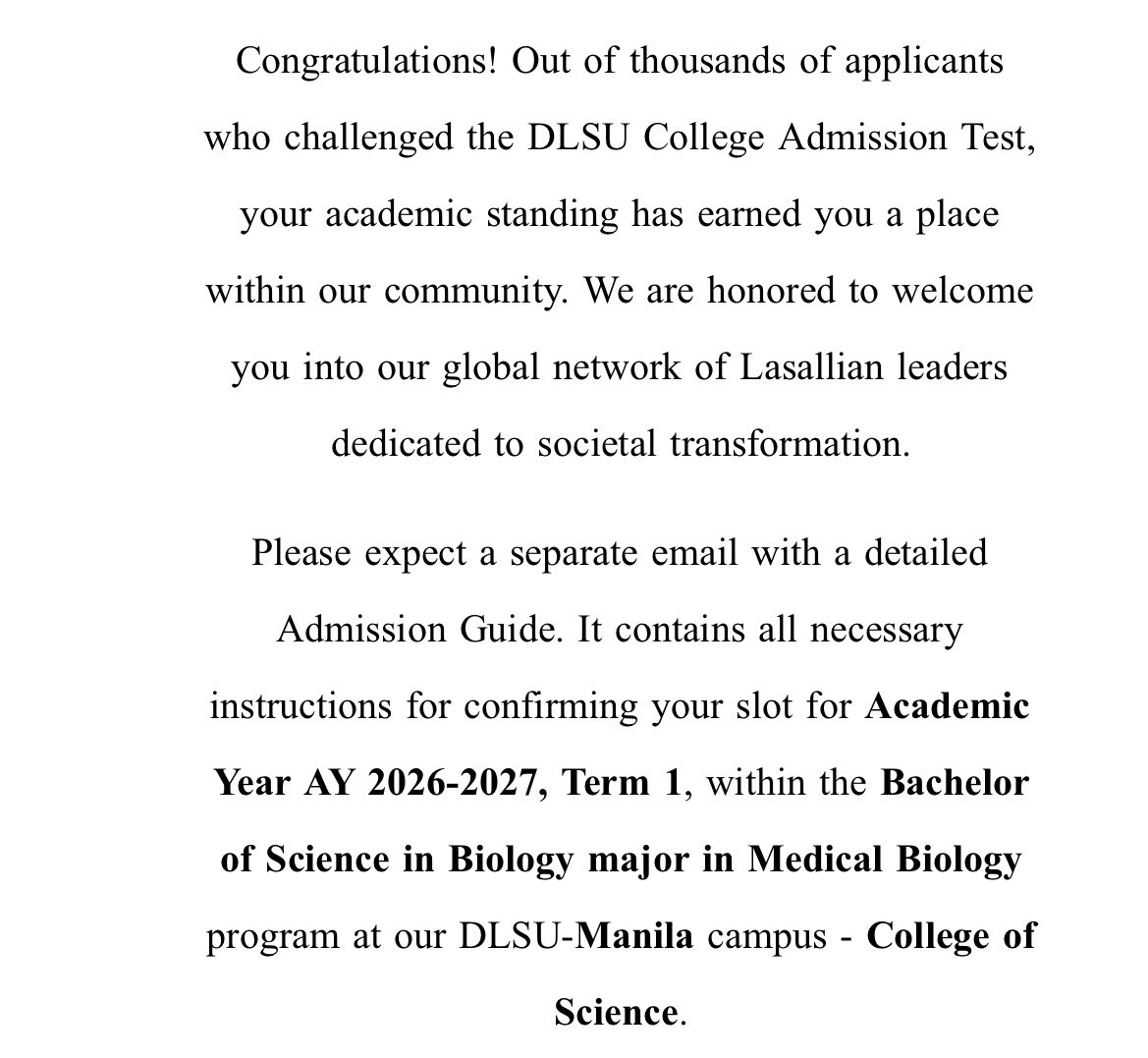 Congratulations! Out of thousands of applicants who challenged the DLSU College Admission Test, your academic standing has earned you a place within our community. We are honored to welcome you into our global network of Lasallian leaders dedicated to societal transformation.

Please expect a separate email with a detailed Admission Guide. It contains all necessary instructions for confirming your slot for Academic Year AY 2026-2027, Term 1, within the Bachelor of Science in Biology major in Medical Biology program at our DLSU-Manila campus - College of Science.